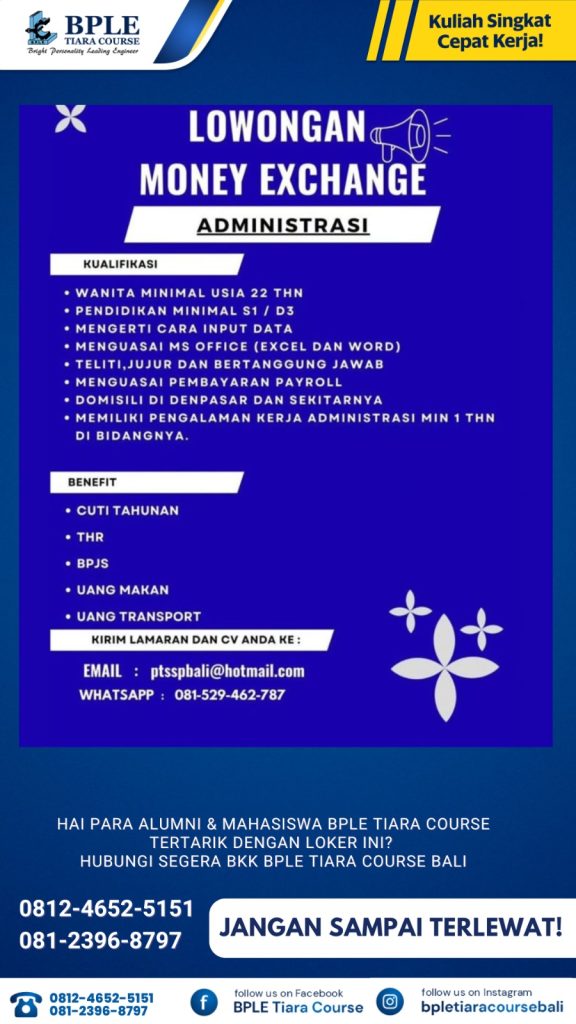 BPLE
TIARA COURSE
Bright Personality Leading Engineer

Kuliah Singkat
Cepat Kerja!

LOWONGAN
MONEY EXCHANGE

ADMINISTRASI

KUALIFIKASI

• WANITA MINIMAL USIA 22 THN
• PENDIDIKAN MINIMAL S1 / D3
• MENGERTI CARA INPUT DATA
• MENGUASAI MS OFFICE (EXCEL DAN WORD)
• TELITI,JUJUR DAN BERTANGGUNG JAWAB
• MENGUASAI PEMBAYARAN PAYROLL
• DOMISILI DI DENPASAR DAN SEKITARNYA
• MEMILIKI PENGALAMAN KERJA ADMINISTRASI MIN 1 THN DI BIDANGNYA.

BENEFIT

• CUTI TAHUNAN
• THR
• BPJS
• UANG MAKAN
• UANG TRANSPORT

KIRIM LAMARAN DAN CV ANDA KE :

EMAIL : ptsspbali@hotmail.com
WHATSAPP : 081-529-462-787

HAI PARA ALUMNI & MAHASISWA BPLE TIARA COURSE
TERTARIK DENGAN LOKER INI?
HUBUNGI SEGERA BKK BPLE TIARA COURSE BALI

0812-4652-5151
081-2396-8797

JANGAN SAMPAI TERLEWAT!

0812-4652-5151
081-2396-8797

follow us on Facebook
BPLE Tiara Course

follow us on Instagram
bpletiaracoursebali